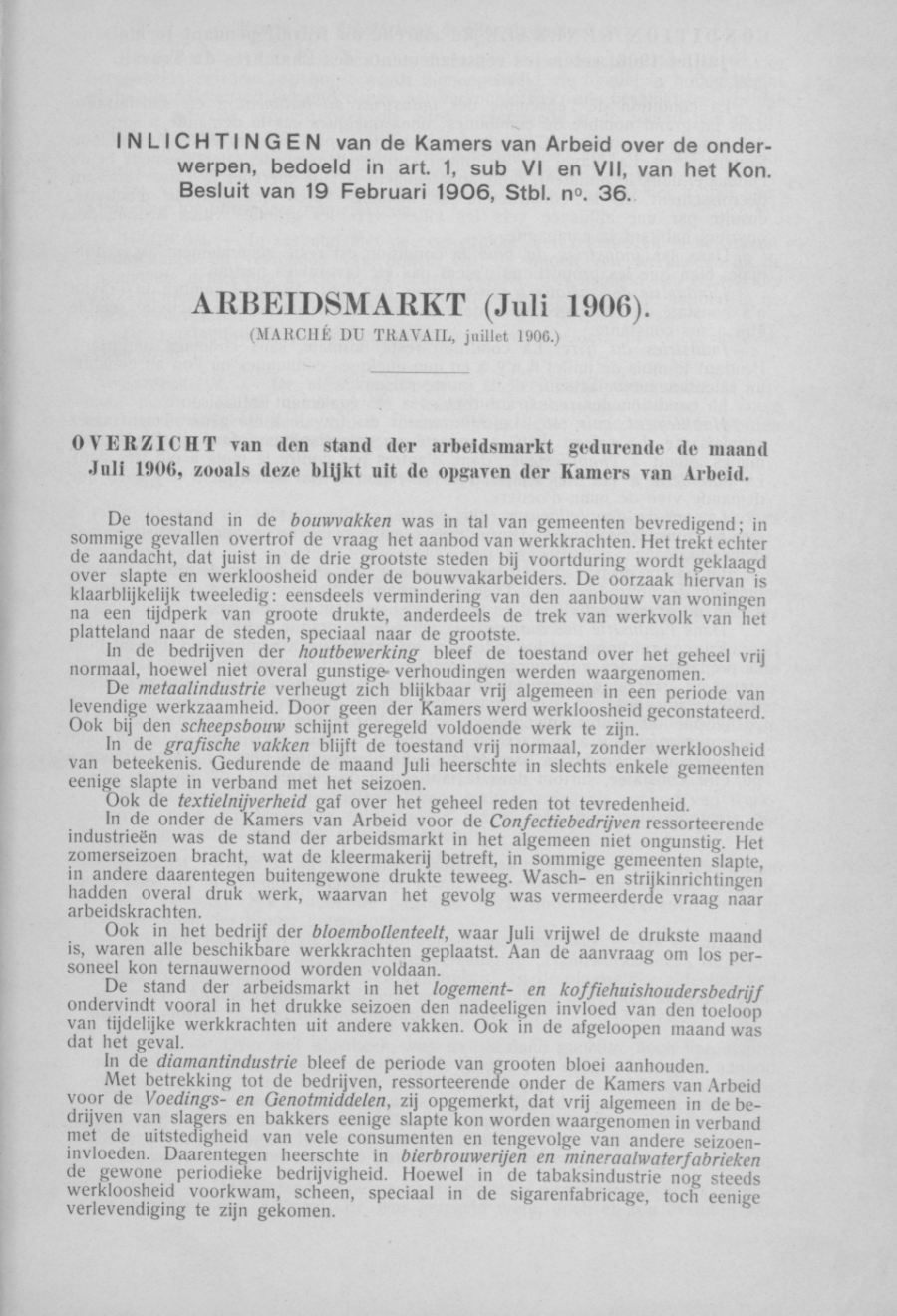 INLICHTINGEN van de Kamers van Arbeid over de onderwerpen, bedoeld in art. 1, sub VI en VII, van het Kon. Besluit van 19 Februari 1906, Stbl. nº. 36.

ARBEIDSMARKT (Juli 1906).
(MARCHÉ DU TRAVAIL, juillet 1906.)

OVERZICHT van den stand der arbeidsmarkt gedurende de maand Juli 1906, zooals deze blijkt uit de opgaven der Kamers van Arbeid.

De toestand in de bouwvakken was in tal van gemeenten bevredigend; in sommige gevallen overtrof de vraag het aanbod van werkkrachten. Het trekt echter de aandacht, dat juist in de drie grootste steden bij voortduring wordt geklaagd over slapte en werkloosheid onder de bouwvakarbeiders. De oorzaak hiervan is klaarblijkelijk tweeledig: eensdeels vermindering van den aanbouw van woningen na een tijdperk van groote drukte, anderdeels de trek van werkvolk van het platteland naar de steden, speciaal naar de grootste.

In de bedrijven der houtbewerking bleef de toestand over het geheel vrij normaal, hoewel niet overal gunstige verhoudingen werden waargenomen.

De metaalindustrie verheugt zich blijkbaar vrij algemeen in een periode van levendige werkzaamheid. Door geen der Kamers werd werkloosheid geconstateerd. Ook bij den scheepsbouw schijnt geregeld voldoende werk te zijn.

In de grafische vakken blijft de toestand vrij normaal, zonder werkloosheid van beteekenis. Gedurende de maand Juli heerschte in slechts enkele gemeenten eenige slapte in verband met het seizoen.

Ook de textielnijverheid gaf over het geheel reden tot tevredenheid.

In de onder de Kamers van Arbeid voor de Confectiebedrijven ressorteerende industrieën was de stand der arbeidsmarkt in het algemeen niet ongunstig. Het zomerseizoen bracht, wat de kleermakerij betreft, in sommige gemeenten slapte, in andere daarentegen buitengewone drukte teweeg. Wasch- en strijkinrichtingen hadden overal druk werk, waarvan het gevolg was vermeerderde vraag naar arbeidskrachten.

Ook in het bedrijf der bloembollenteelt, waar Juli vrijwel de drukste maand is, waren alle beschikbare werkkrachten geplaatst. Aan de aanvraag om los personeel kon ternauwernood worden voldaan.

De stand der arbeidsmarkt in het logement- en koffiehuishoudersbedrijf ondervindt vooral in het drukke seizoen den nadeeligen invloed van den toeloop van tijdelijke werkkrachten uit andere vakken. Ook in de afgeloopen maand was dat het geval.

In de diamantindustrie bleef de periode van grooten bloei aanhouden.

Met betrekking tot de bedrijven, ressorteerende onder de Kamers van Arbeid voor de Voedings- en Genotmiddelen, zij opgemerkt, dat vrij algemeen in de bedrijven van slagers en bakkers eenige slapte kon worden waargenomen in verband met de uitstedigheid van vele consumenten en tengevolge van andere seizoeninvloeden. Daarentegen heerschte in bierbrouwerijen en mineraalwaterfabrieken de gewone periodieke bedrijvigheid. Hoewel in de tabaksindustrie nog steeds werkloosheid voorkwam, scheen, speciaal in de sigarenfabricage, toch eenige verlevendiging te zijn gekomen.